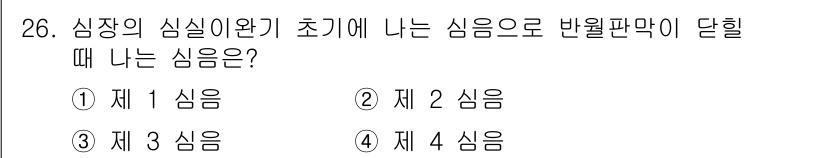 26. 심장의 심실이완기 초기에 나는 심음으로 반월판막이 닫힐 때 나는 심음은?

① 제 1 심음
② 제 2 심음
③ 제 3 심음
④ 제 4 심음